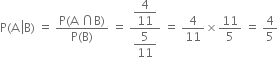 $P(A|B) = \frac{P(A \cap B)}{P(B)} = \frac{\frac{4}{11}}{\frac{5}{11}} = \frac{4}{11} \times \frac{11}{5} = \frac{4}{5}$